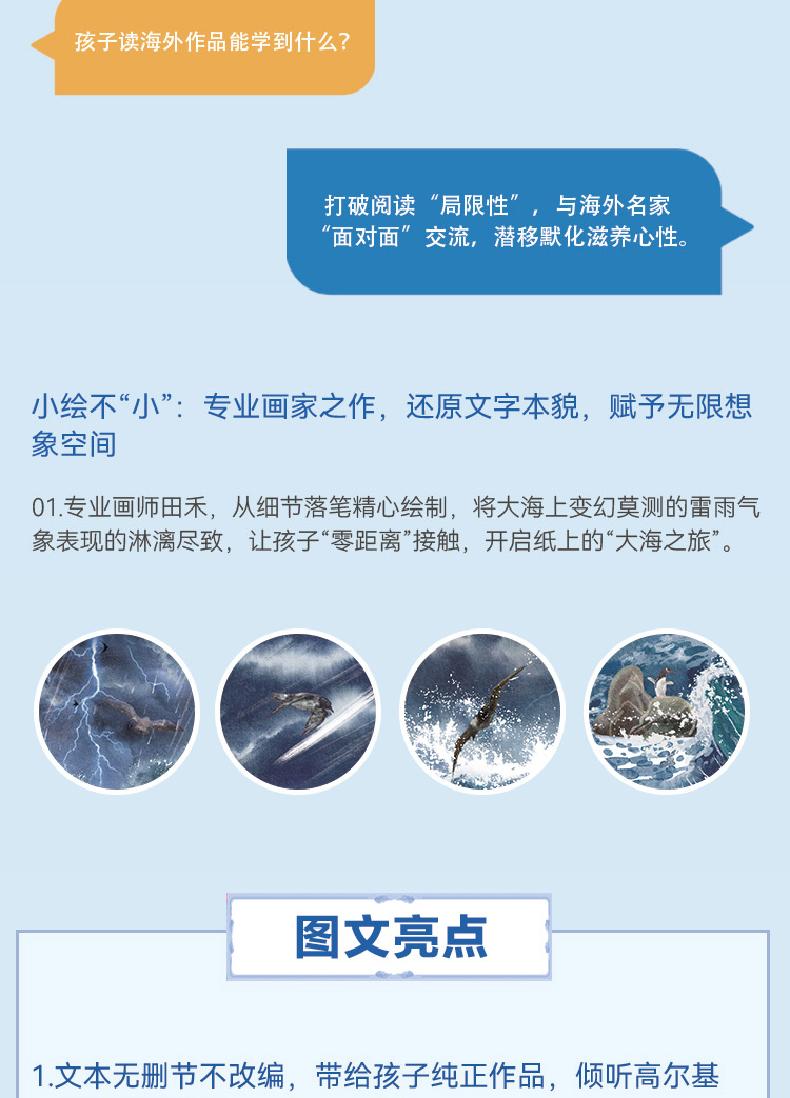 孩子读海外作品能学到什么?

打破阅读“局限性”，与海外名家“面对面”交流，潜移默化滋养心性。

小绘不“小”：专业画家之作，还原文字本貌，赋予无限想象空间

01.专业画师田禾，从细节落笔精心绘制，将大海上变幻莫测的雷雨气象表现的淋漓尽致，让孩子“零距离”接触，开启纸上的“大海之旅”。

图文亮点

1.文本无删节不改编，带给孩子纯正作品，倾听高尔基